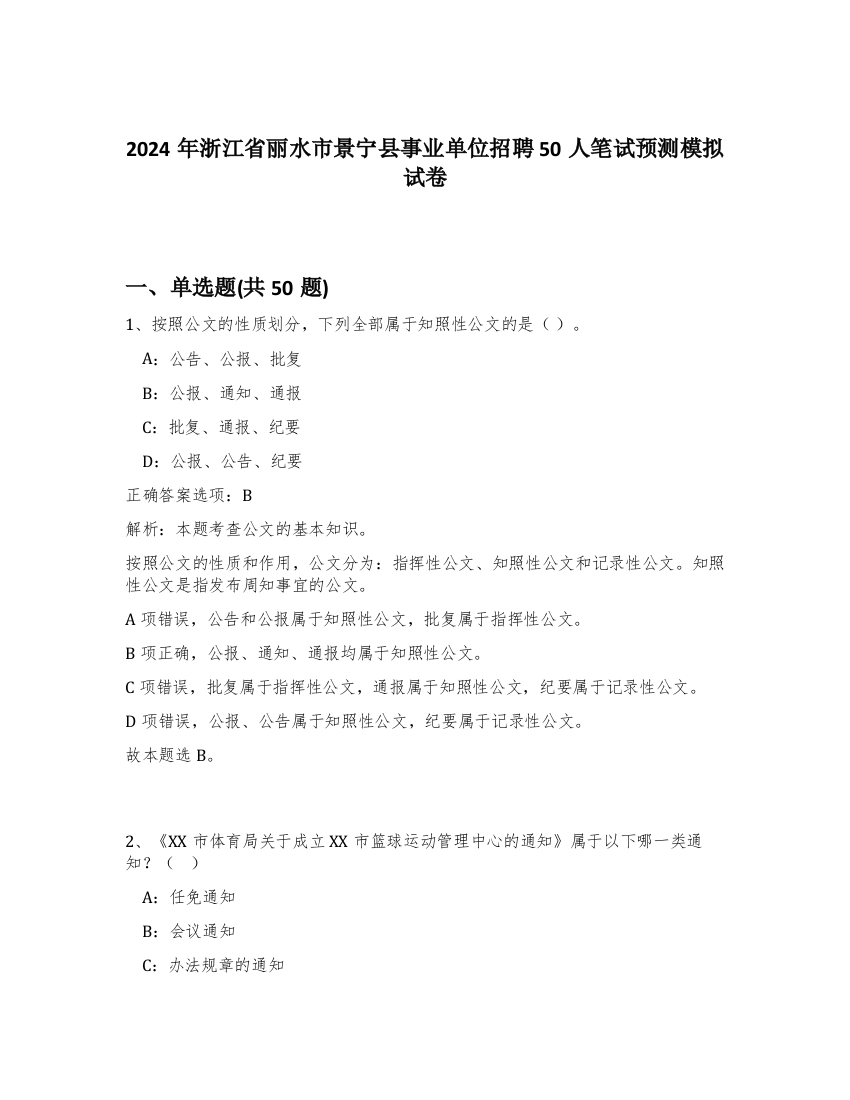 2024 年浙江省丽水市景宁县事业单位招聘 50 人笔试预测模拟试卷

一、单选题(共 50 题)

1、按照公文的性质划分，下列全部属于知照性公文的是（ ）。

A：公告、公报、批复

B：公报、通知、通报

C：批复、通报、纪要

D：公报、公告、纪要

正确答案选项：B

解析：本题考查公文的基本知识。

按照公文的性质和作用，公文分为：指挥性公文、知照性公文和记录性公文。知照性公文是指发布周知事宜的公文。

A 项错误，公告和公报属于知照性公文，批复属于指挥性公文。

B 项正确，公报、通知、通报均属于知照性公文。

C 项错误，批复属于指挥性公文，通报属于知照性公文，纪要属于记录性公文。

D 项错误，公报、公告属于知照性公文，纪要属于记录性公文。

故本题选 B。

2、《XX 市体育局关于成立 XX 市篮球运动管理中心的通知》属于以下哪一类通知？（ ）

A：任免通知

B：会议通知

C：办法规章的通知